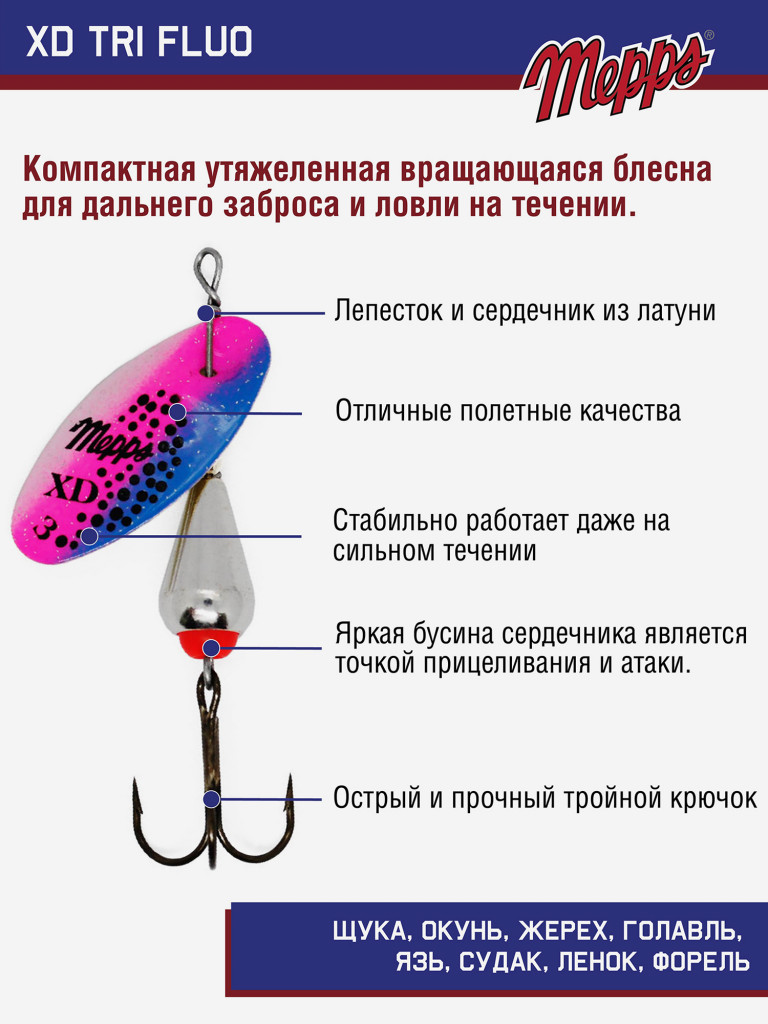 XD TRI FLUO

Mepps®

Компактная утяжеленная вращающаяся блесна для дальнего заброса и ловли на течении.

Mepps

XD

3

Лепесток и сердечник из латуни

Отличные полетные качества

Стабильно работает даже на сильном течении

Яркая бусина сердечника является точкой прицеливания и атаки.

Острый и прочный тройной крючок

ЩУКА, ОКУНЬ, ЖЕРЕХ, ГОЛАВЛЬ, ЯЗЬ, СУДАК, ЛЕНОК, ФОРЕЛЬ